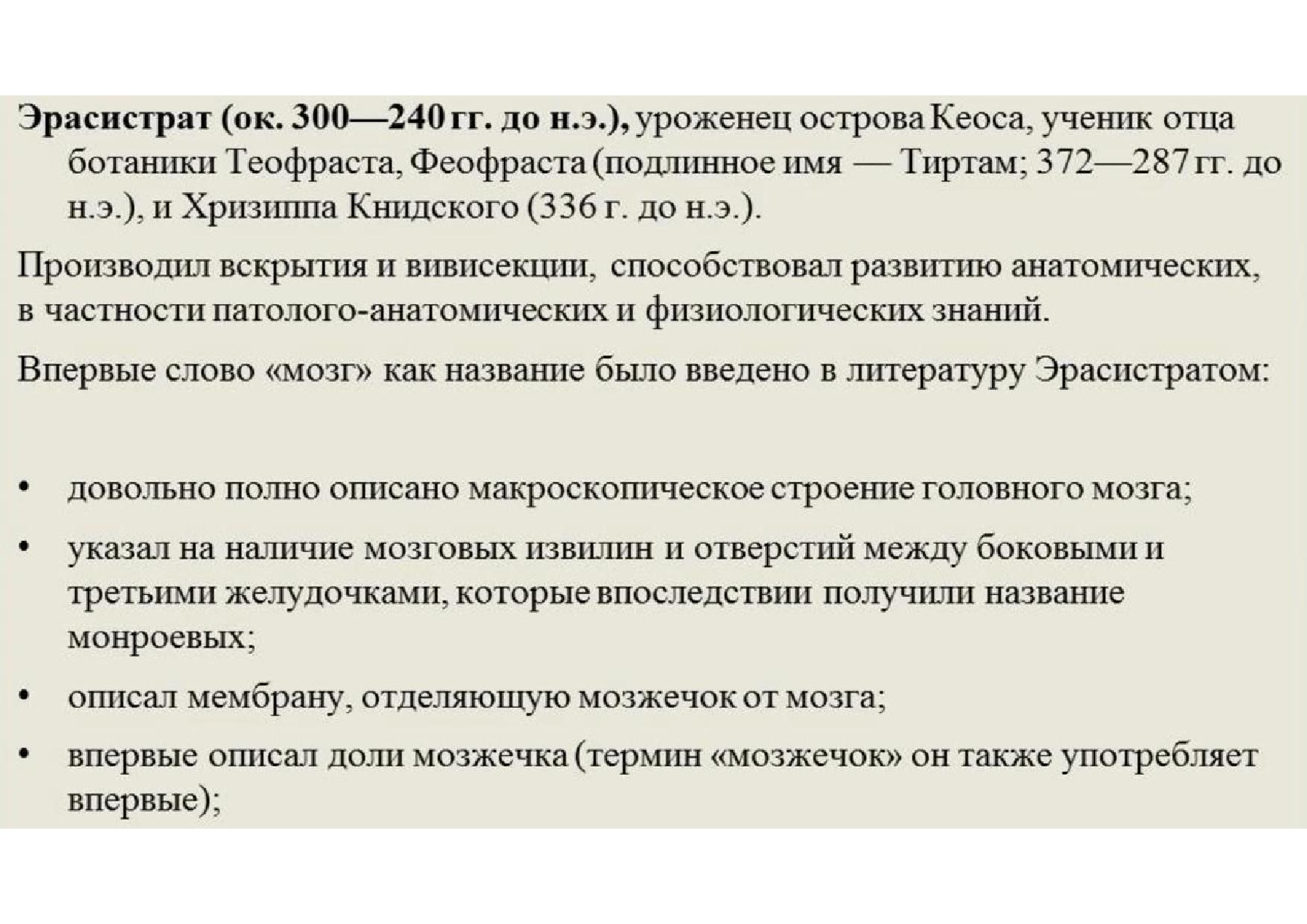 Эрасистрат (ок. 300—240 гг. до н.э.), уроженец острова Кеоса, ученик отца ботаники Теофраста, Феофраста (подлинное имя — Тиртам; 372—287 гг. до н.э.), и Хризиппа Книдского (336 г. до н.э.).

Производил вскрытия и вивисекции, способствовал развитию анатомических, в частности патолого-анатомических и физиологических знаний.

Впервые слово «мозг» как название было введено в литературу Эрасистратом:

• довольно полно описано макроскопическое строение головного мозга;
• указал на наличие мозговых извилин и отверстий между боковыми и третьими желудочками, которые впоследствии получили название монроевых;
• описал мембрану, отделяющую мозжечок от мозга;
• впервые описал доли мозжечка (термин «мозжечок» он также употребляет впервые);